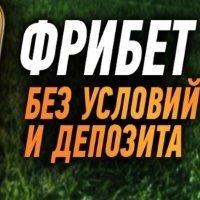 ФРИБЕТ
БЕЗ УСЛОВИЙ
И ДЕПОЗИТА